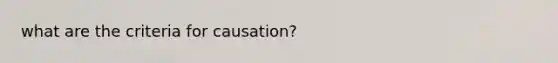 what are the criteria for causation?